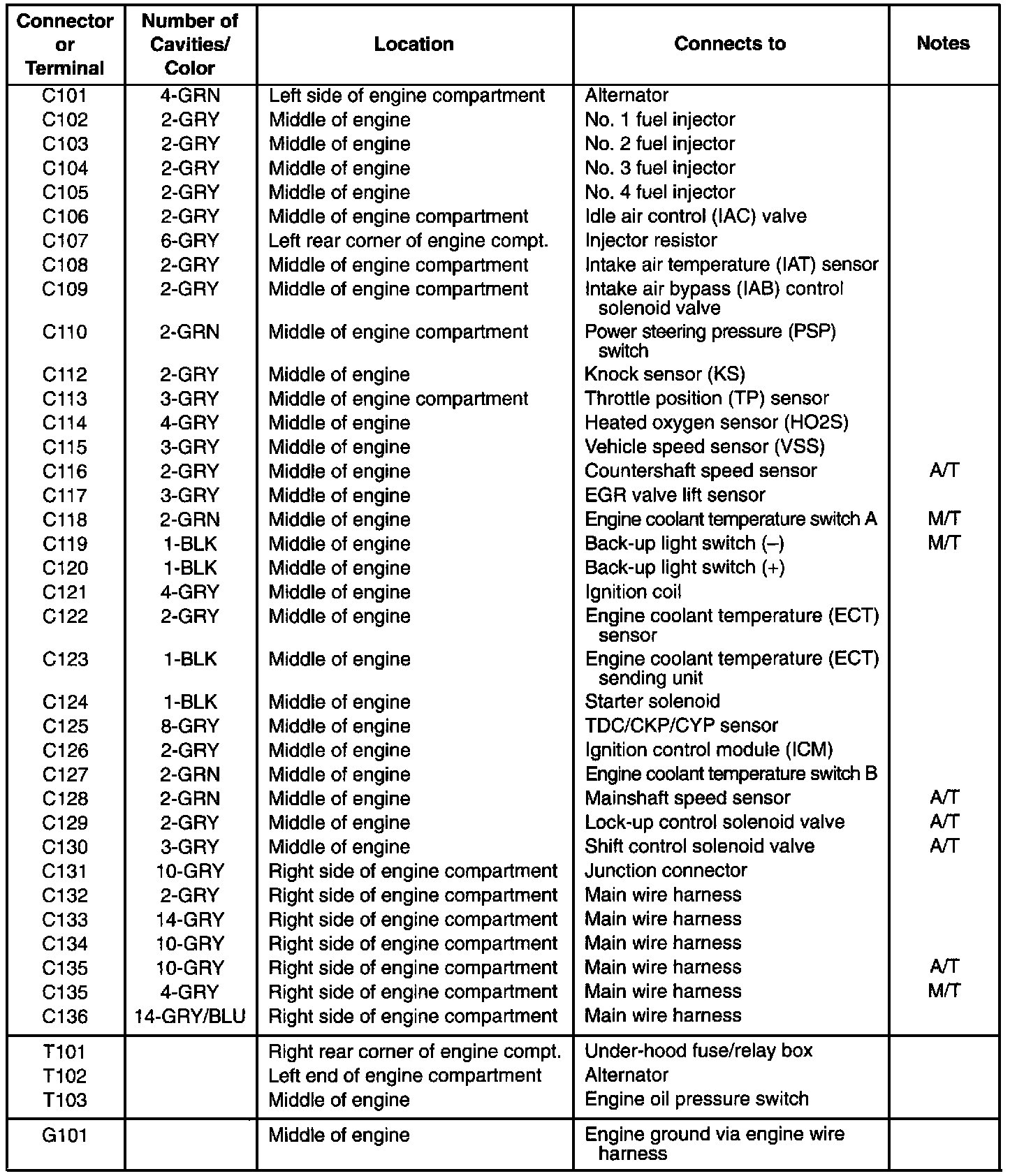 | Connector or Terminal | Number of Cavities/ Color | Location | Connects to | Notes |
|---|---|---|---|---|
| C101 | 4-GRN | Left side of engine compartment | Alternator | |
| C102 | 2-GRY | Middle of engine | No. 1 fuel injector | |
| C103 | 2-GRY | Middle of engine | No. 2 fuel injector | |
| C104 | 2-GRY | Middle of engine | No. 3 fuel injector | |
| C105 | 2-GRY | Middle of engine | No. 4 fuel injector | |
| C106 | 2-GRY | Middle of engine compartment | Idle air control (IAC) valve | |
| C107 | 6-GRY | Left rear corner of engine compt. | Injector resistor | |
| C108 | 2-GRY | Middle of engine compartment | Intake air temperature (IAT) sensor | |
| C109 | 2-GRY | Middle of engine compartment | Intake air bypass (IAB) control solenoid valve | |
| C110 | 2-GRN | Middle of engine compartment | Power steering pressure (PSP) switch | |
| C112 | 2-GRY | Middle of engine | Knock sensor (KS) | |
| C113 | 3-GRY | Middle of engine compartment | Throttle position (TP) sensor | |
| C114 | 4-GRY | Middle of engine | Heated oxygen sensor (HO2S) | |
| C115 | 3-GRY | Middle of engine | Vehicle speed sensor (VSS) | |
| C116 | 2-GRY | Middle of engine | Countershaft speed sensor | A/T |
| C117 | 3-GRY | Middle of engine | EGR valve lift sensor | |
| C118 | 2-GRN | Middle of engine | Engine coolant temperature switch A | M/T |
| C119 | 1-BLK | Middle of engine | Back-up light switch (–) | M/T |
| C120 | 1-BLK | Middle of engine | Back-up light switch (+) | |
| C121 | 4-GRY | Middle of engine | Ignition coil | |
| C122 | 2-GRY | Middle of engine | Engine coolant temperature (ECT) sensor | |
| C123 | 1-BLK | Middle of engine | Engine coolant temperature (ECT) sending unit | |
| C124 | 1-BLK | Middle of engine | Starter solenoid | |
| C125 | 8-GRY | Middle of engine | TDC/CKP/CYP sensor | |
| C126 | 2-GRY | Middle of engine | Ignition control module (ICM) | |
| C127 | 2-GRN | Middle of engine | Engine coolant temperature switch B | |
| C128 | 2-GRN | Middle of engine | Mainshaft speed sensor | A/T |
| C129 | 2-GRY | Middle of engine | Lock-up control solenoid valve | A/T |
| C130 | 3-GRY | Middle of engine | Shift control solenoid valve | A/T |
| C131 | 10-GRY | Right side of engine compartment | Junction connector | |
| C132 | 2-GRY | Right side of engine compartment | Main wire harness | |
| C133 | 14-GRY | Right side of engine compartment | Main wire harness | |
| C134 | 10-GRY | Right side of engine compartment | Main wire harness | |
| C135 | 10-GRY | Right side of engine compartment | Main wire harness | A/T |
| C135 | 4-GRY | Right side of engine compartment | Main wire harness | M/T |
| C136 | 14-GRY/BLU | Right side of engine compartment | Main wire harness | |
| T101 | | Right rear corner of engine compt. | Under-hood fuse/relay box | |
| T102 | | Left end of engine compartment | Alternator | |
| T103 | | Middle of engine | Engine oil pressure switch | |
| G101 | | Middle of engine | Engine ground via engine wire harness | |